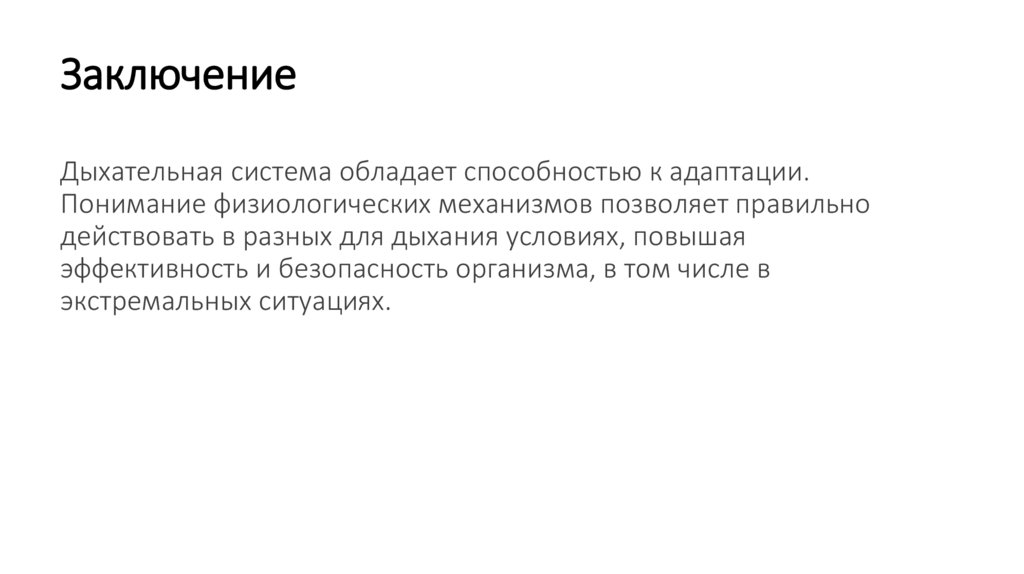 Заключение

Дыхательная система обладает способностью к адаптации. Понимание физиологических механизмов позволяет правильно действовать в разных для дыхания условиях, повышая эффективность и безопасность организма, в том числе в экстремальных ситуациях.